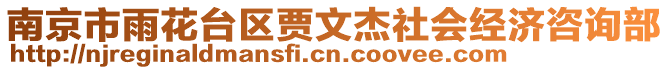 南京市雨花台区贾文杰社会经济咨询部
http://njreginaldmansfi.cn.coovee.com